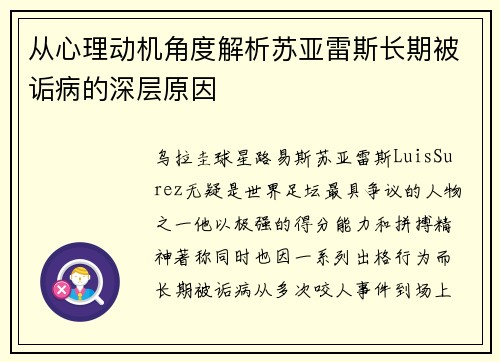 从心理动机角度解析苏亚雷斯长期被诟病的深层原因

乌拉圭球星路易斯苏亚雷斯LuisSurez无疑是世界足坛最具争议的人物之一他以极强的得分能力和拼搏精神著称同时也因一系列出格行为而长期被诟病从多次咬人事件到场上